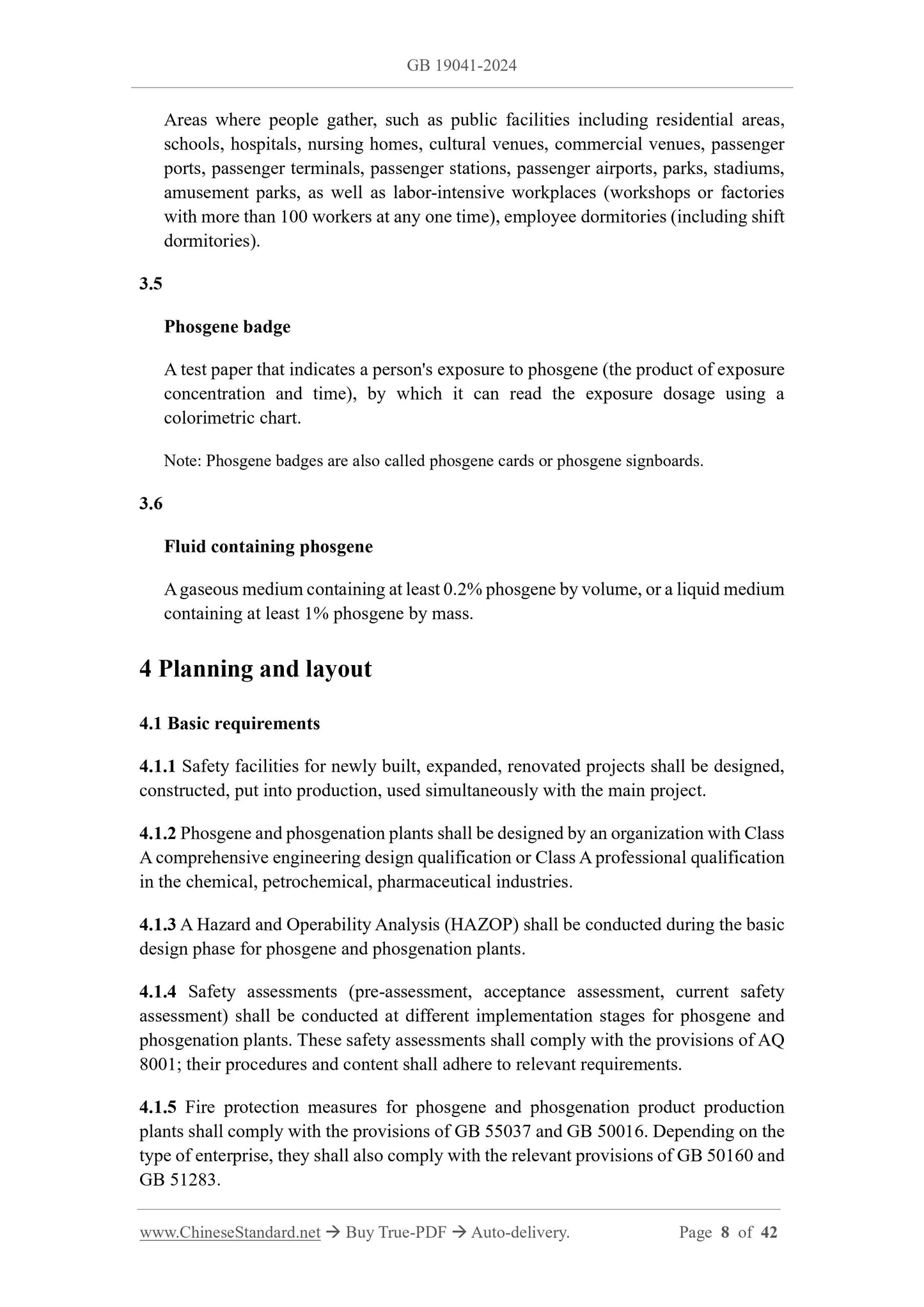 GB 19041-2024

Areas where people gather, such as public facilities including residential areas, schools, hospitals, nursing homes, cultural venues, commercial venues, passenger ports, passenger terminals, passenger stations, passenger airports, parks, stadiums, amusement parks, as well as labor-intensive workplaces (workshops or factories with more than 100 workers at any one time), employee dormitories (including shift dormitories).

3.5

Phosgene badge

A test paper that indicates a person's exposure to phosgene (the product of exposure concentration and time), by which it can read the exposure dosage using a colorimetric chart.

Note: Phosgene badges are also called phosgene cards or phosgene signboards.

3.6

Fluid containing phosgene

A gaseous medium containing at least 0.2% phosgene by volume, or a liquid medium containing at least 1% phosgene by mass.

4 Planning and layout

4.1 Basic requirements

4.1.1 Safety facilities for newly built, expanded, renovated projects shall be designed, constructed, put into production, used simultaneously with the main project.

4.1.2 Phosgene and phosgenation plants shall be designed by an organization with Class A comprehensive engineering design qualification or Class A professional qualification in the chemical, petrochemical, pharmaceutical industries.

4.1.3 A Hazard and Operability Analysis (HAZOP) shall be conducted during the basic design phase for phosgene and phosgenation plants.

4.1.4 Safety assessments (pre-assessment, acceptance assessment, current safety assessment) shall be conducted at different implementation stages for phosgene and phosgenation plants. These safety assessments shall comply with the provisions of AQ 8001; their procedures and content shall adhere to relevant requirements.

4.1.5 Fire protection measures for phosgene and phosgenation product production plants shall comply with the provisions of GB 55037 and GB 50016. Depending on the type of enterprise, they shall also comply with the relevant provisions of GB 50160 and GB 51283.

www.ChineseStandard.net → Buy True-PDF → Auto-delivery. Page 8 of 42